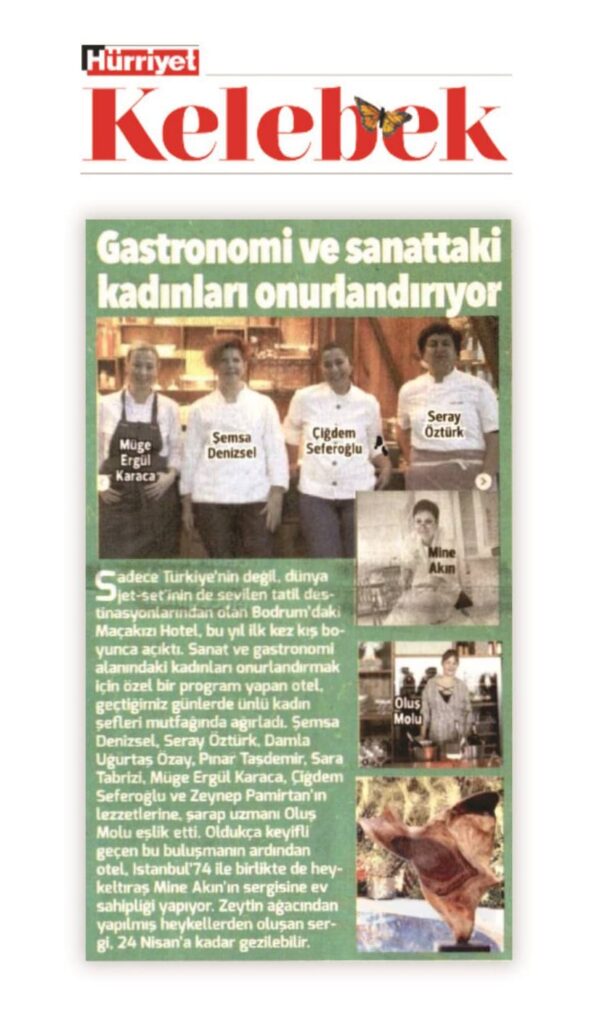 Hürriyet
Kelebek

Gastronomi ve sanattaki kadınları onurlandırıyor

Müge Ergül Karaca
Şemsa Denizsel
Çiğdem Seferoğlu
Seray Öztürk
Mine Akın
Oluş Molu

Sadece Türkiye'nin değil, dünya jet-set'inin de sevilen tatil destinasyonlarından olan Bodrum'daki Maçakızı Hotel, bu yıl ilk kez kış boyunca açıktı. Sanat ve gastronomi alanındaki kadınları onurlandırmak için özel bir program yapan otel, geçtiğimiz günlerde ünlü kadın şefleri mutfağında ağırladı. Şemsa Denizsel, Seray Öztürk, Damla Uğurtaş Özay, Pınar Taşdemir, Sara Tabrizi, Müge Ergül Karaca, Çiğdem Seferoğlu ve Zeynep Pamirtan'ın lezzetlerine, şarap uzmanı Oluş Molu eşlik etti. Oldukça keyifli geçen bu buluşmanın ardından otel, Istanbul'74 ile birlikte de heykeltıraş Mine Akın'ın sergisine ev sahipliği yapıyor. Zeytin ağacından yapılmış heykellerden oluşan sergi, 24 Nisan'a kadar gezilebilir.